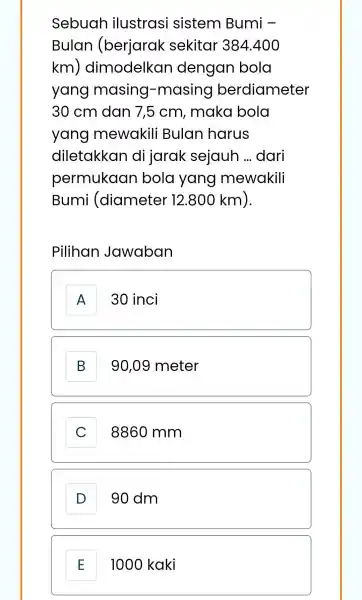 Sebuah ilustrasi sistem Bumi – Bulan (berjarak sekitar 384.400 km) dimodelkan dengan bola yang masing-masing berdiameter 30 cm dan 7,5 cm, maka bola yang mewakili Bulan harus diletakkan di jarak sejauh ... dari permukaan bola yang mewakili Bumi (diameter 12.800 km).

Pilihan Jawaban

A 30 inci

B 90,09 meter

C 8860 mm

D 90 dm

E 1000 kaki